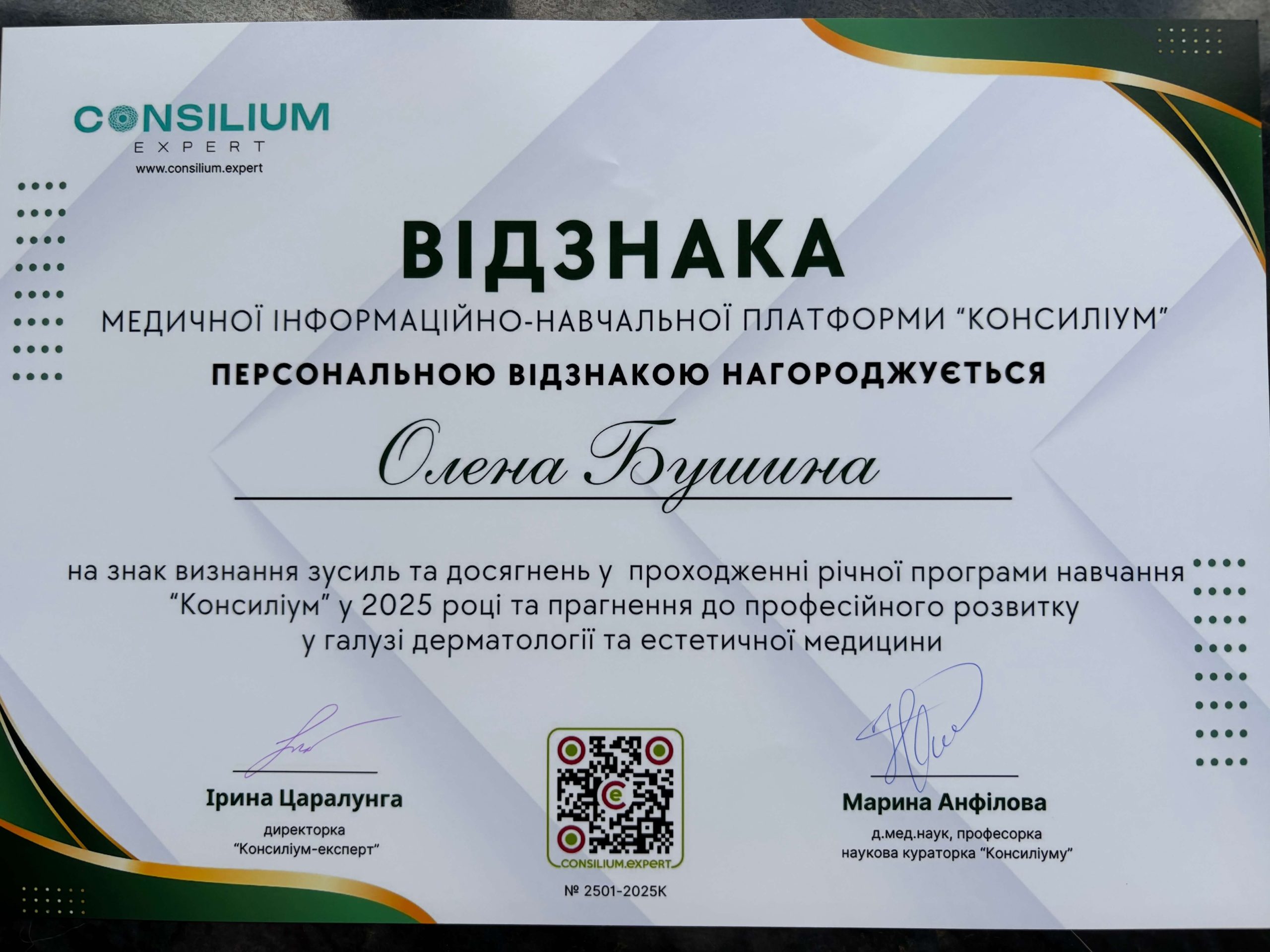 CONSILIUM
EXPERT
www.consilium.expert

ВІДЗНАКА

МЕДИЧНОЇ ІНФОРМАЦІЙНО-НАВЧАЛЬНОЇ ПЛАТФОРМИ "КОНСИЛІУМ"

ПЕРСОНАЛЬНОЮ ВІДЗНАКОЮ НАГОРОДЖУЄТЬСЯ

Олена Бушина

на знак визнання зусиль та досягнень у проходженні річної програми навчання "Консиліум" у 2025 році та прагнення до професійного розвитку у галузі дерматології та естетичної медицини

Ірина Царалунга
директорка
"Консиліум-експерт"

CONSILIUM.expert
№ 2501-2025К

Марина Анфілова
д.мед.наук, професорка
наукова кураторка "Консиліуму"